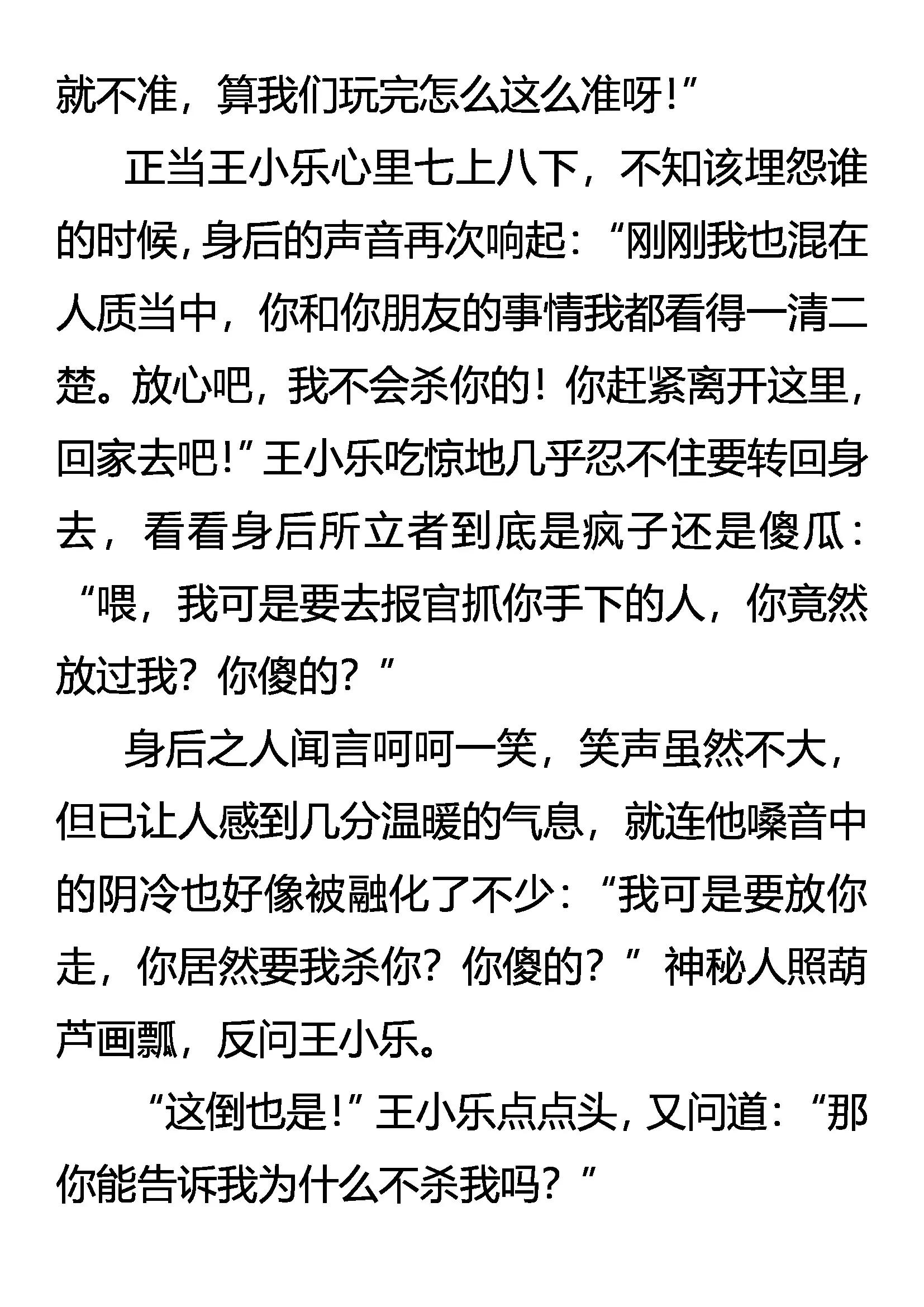 就不准，算我们玩完怎么这么准呀!”

正当王小乐心里七上八下，不知该埋怨谁的时候，身后的声音再次响起：“刚刚我也混在人质当中，你和你朋友的事情我都看得一清二楚。放心吧，我不会杀你的！你赶紧离开这里，回家去吧!”王小乐吃惊地几乎忍不住要转回身去，看看身后所立者到底是疯子还是傻瓜：“喂，我可是要去报官抓你手下的人，你竟然放过我？你傻的？”

身后之人闻言呵呵一笑，笑声虽然不大，但已让人感到几分温暖的气息，就连他嗓音中的阴冷也好像被融化了不少：“我可是要放你走，你居然要我杀你？你傻的？”神秘人照葫芦画瓢，反问王小乐。

“这倒也是!”王小乐点点头，又问道：“那你能告诉我为什么不杀我吗？”